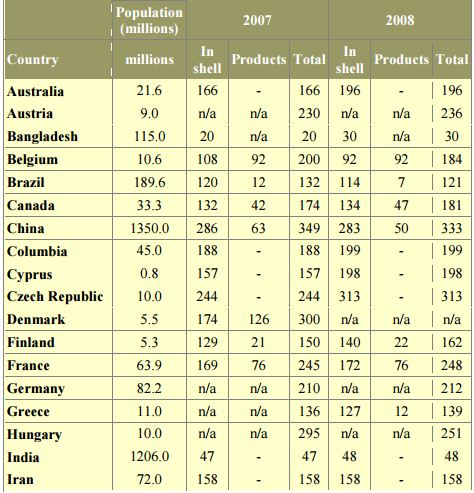 |  | Population (millions) | 2007 |  |  | 2008 |  |  |
|---|---|---|---|---|---|---|---|
| Country | millions | In shell | Products | Total | In shell | Products | Total |
| Australia | 21.6 | 166 | - | 166 | 196 | - | 196 |
| Austria | 9.0 | n/a | n/a | 230 | n/a | n/a | 236 |
| Bangladesh | 115.0 | 20 | n/a | 20 | 30 | n/a | 30 |
| Belgium | 10.6 | 108 | 92 | 200 | 92 | 92 | 184 |
| Brazil | 189.6 | 120 | 12 | 132 | 114 | 7 | 121 |
| Canada | 33.3 | 132 | 42 | 174 | 134 | 47 | 181 |
| China | 1350.0 | 286 | 63 | 349 | 283 | 50 | 333 |
| Columbia | 45.0 | 188 | - | 188 | 199 | - | 199 |
| Cyprus | 0.8 | 157 | - | 157 | 198 | - | 198 |
| Czech Republic | 10.0 | 244 | - | 244 | 313 | - | 313 |
| Denmark | 5.5 | 174 | 126 | 300 | n/a | n/a | n/a |
| Finland | 5.3 | 129 | 21 | 150 | 140 | 22 | 162 |
| France | 63.9 | 169 | 76 | 245 | 172 | 76 | 248 |
| Germany | 82.2 | n/a | n/a | 210 | n/a | n/a | 212 |
| Greece | 11.0 | n/a | n/a | 136 | 127 | 12 | 139 |
| Hungary | 10.0 | n/a | n/a | 295 | n/a | n/a | 251 |
| India | 1206.0 | 47 | - | 47 | 48 | - | 48 |
| Iran | 72.0 | 158 | - | 158 | 158 | - | 158 |